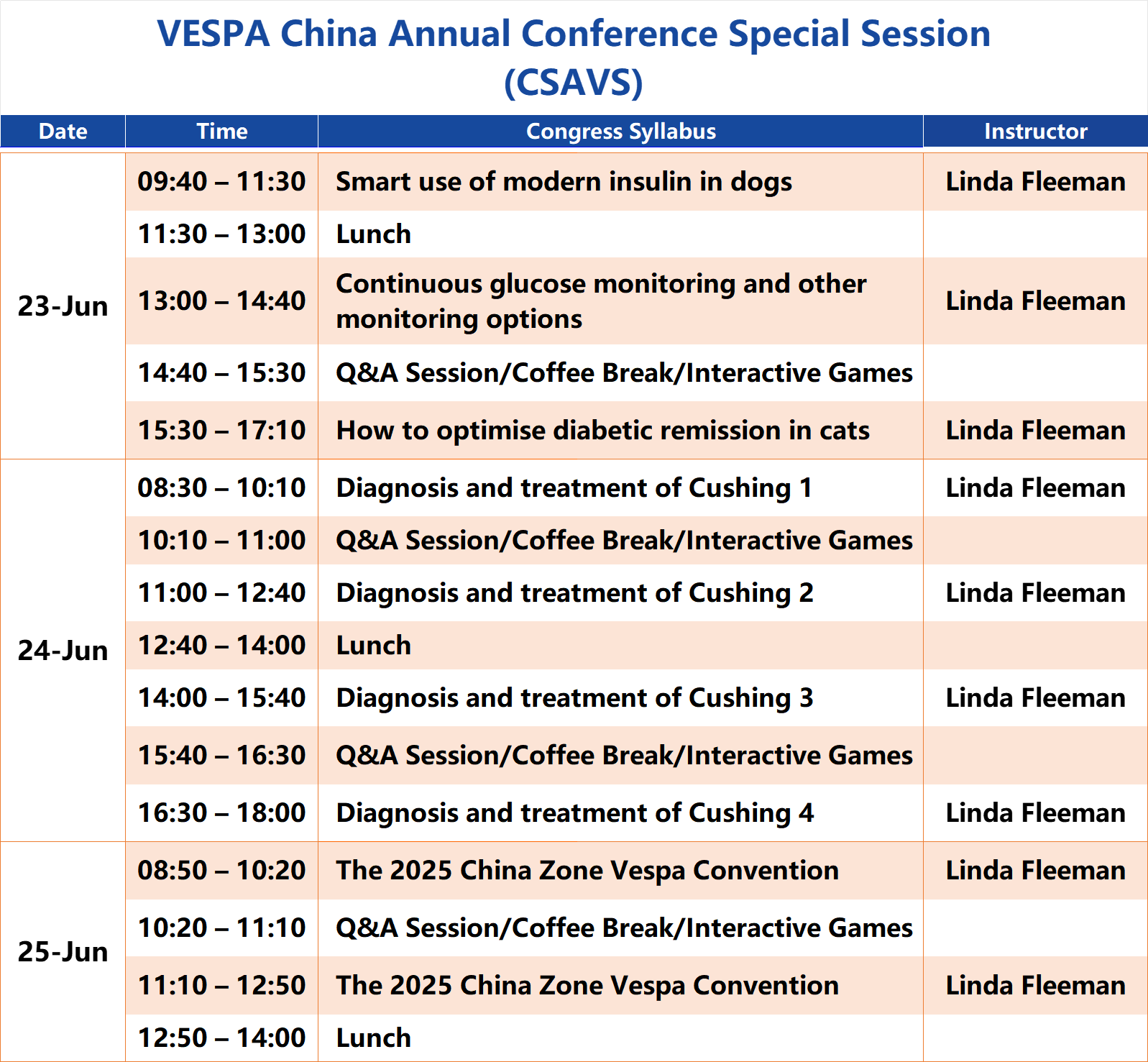 VESPA China Annual Conference Special Session (CSAVS)

| Date | Time | Congress Syllabus | Instructor |
|---|---|---|---|
| 23-Jun | 09:40 – 11:30 | Smart use of modern insulin in dogs | Linda Fleeman |
| | 11:30 – 13:00 | Lunch | |
| | 13:00 – 14:40 | Continuous glucose monitoring and other monitoring options | Linda Fleeman |
| | 14:40 – 15:30 | Q&A Session/Coffee Break/Interactive Games | |
| | 15:30 – 17:10 | How to optimise diabetic remission in cats | Linda Fleeman |
| 24-Jun | 08:30 – 10:10 | Diagnosis and treatment of Cushing 1 | Linda Fleeman |
| | 10:10 – 11:00 | Q&A Session/Coffee Break/Interactive Games | |
| | 11:00 – 12:40 | Diagnosis and treatment of Cushing 2 | Linda Fleeman |
| | 12:40 – 14:00 | Lunch | |
| | 14:00 – 15:40 | Diagnosis and treatment of Cushing 3 | Linda Fleeman |
| | 15:40 – 16:30 | Q&A Session/Coffee Break/Interactive Games | |
| | 16:30 – 18:00 | Diagnosis and treatment of Cushing 4 | Linda Fleeman |
| 25-Jun | 08:50 – 10:20 | The 2025 China Zone Vespa Convention | Linda Fleeman |
| | 10:20 – 11:10 | Q&A Session/Coffee Break/Interactive Games | |
| | 11:10 – 12:50 | The 2025 China Zone Vespa Convention | Linda Fleeman |
| | 12:50 – 14:00 | Lunch | |